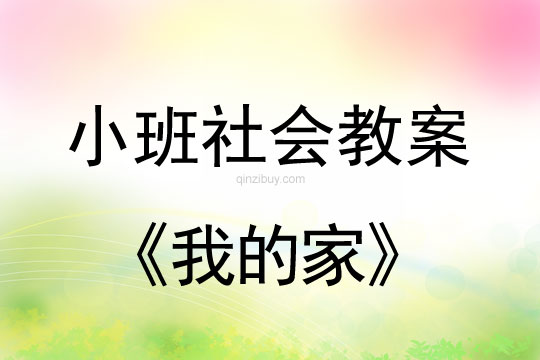 小班社会教案

qinzibuy.com

《我的家》